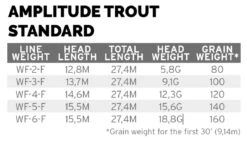 AMPLITUDE TROUT STANDARD

| LINE WEIGHT | HEAD LENGTH | TOTAL LENGTH | HEAD WEIGHT | GRAIN WEIGHT* |
|---|---|---|---|---|
| WF-2-F | 12,8M | 27,4M | 5,8G | 80 |
| WF-3-F | 13,7M | 27,4M | 9,1G | 100 |
| WF-4-F | 14,6M | 27,4M | 12,3G | 120 |
| WF-5-F | 15,5M | 27,4M | 15,6G | 140 |
| WF-6-F | 15,5M | 27,4M | 18,8G | 160 |

*Grain weight for the first 30' (9,14m)